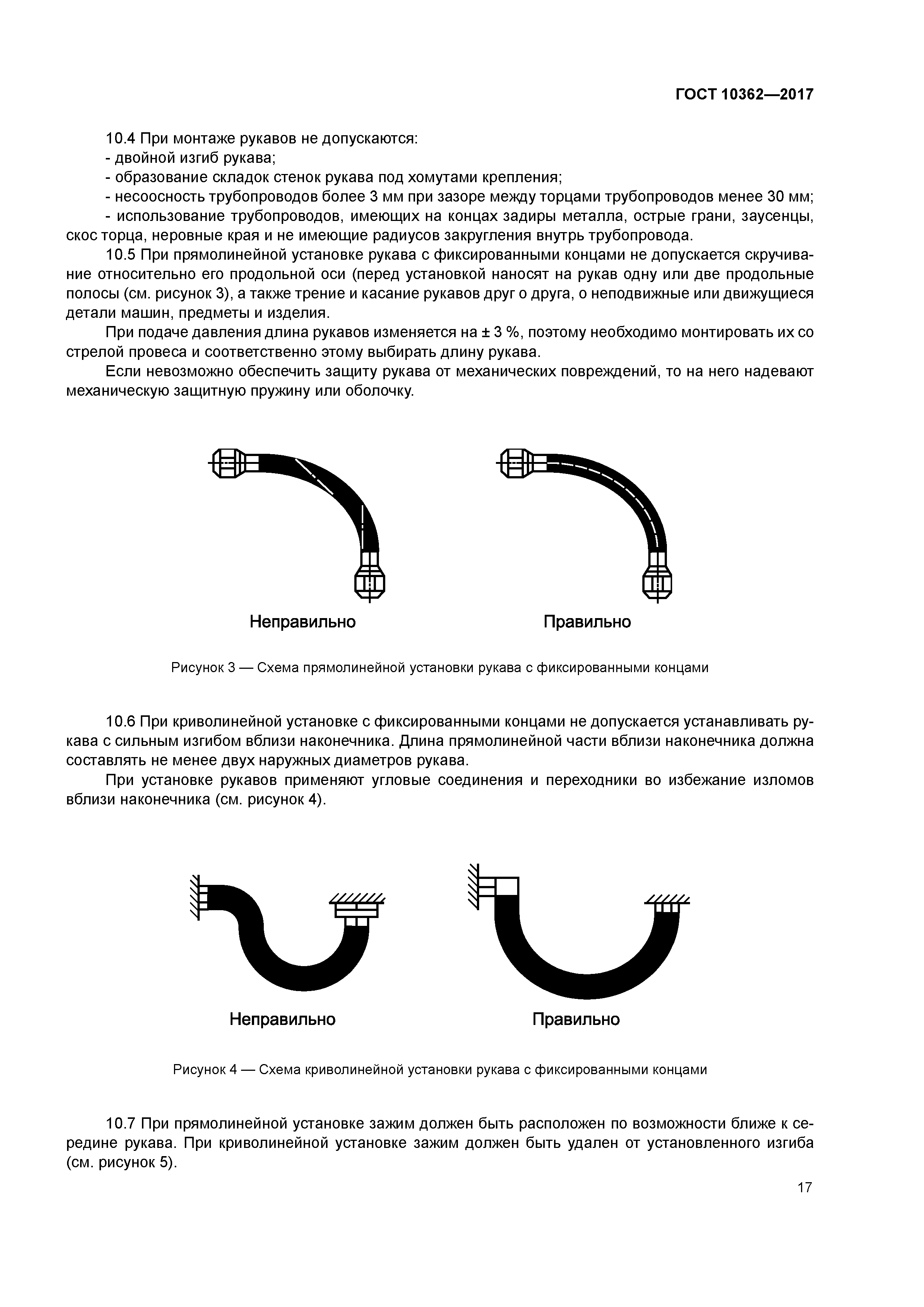 ГОСТ 10362—2017

10.4 При монтаже рукавов не допускаются:
- двойной изгиб рукава;
- образование складок стенок рукава под хомутами крепления;
- несоосность трубопроводов более 3 мм при зазоре между торцами трубопроводов менее 30 мм;
- использование трубопроводов, имеющих на концах задиры металла, острые грани, заусенцы, скос торца, неровные края и не имеющие радиусов закругления внутрь трубопровода.

10.5 При прямолинейной установке рукава с фиксированными концами не допускается скручивание относительно его продольной оси (перед установкой наносят на рукав одну или две продольные полосы (см. рисунок 3), а также трение и касание рукавов друг о друга, о неподвижные или движущиеся детали машин, предметы и изделия.

При подаче давления длина рукавов изменяется на ± 3 %, поэтому необходимо монтировать их со стрелой провеса и соответственно этому выбирать длину рукава.

Если невозможно обеспечить защиту рукава от механических повреждений, то на него надевают механическую защитную пружину или оболочку.

Неправильно

Правильно

Рисунок 3 — Схема прямолинейной установки рукава с фиксированными концами

10.6 При криволинейной установке с фиксированными концами не допускается устанавливать рукава с сильным изгибом вблизи наконечника. Длина прямолинейной части вблизи наконечника должна составлять не менее двух наружных диаметров рукава.

При установке рукавов применяют угловые соединения и переходники во избежание изломов вблизи наконечника (см. рисунок 4).

Неправильно

Правильно

Рисунок 4 — Схема криволинейной установки рукава с фиксированными концами

10.7 При прямолинейной установке зажим должен быть расположен по возможности ближе к середине рукава. При криволинейной установке зажим должен быть удален от установленного изгиба (см. рисунок 5).

17